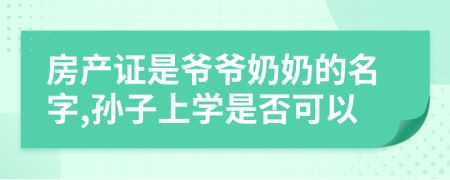 房产证是爷爷奶奶的名字,孙子上学是否可以